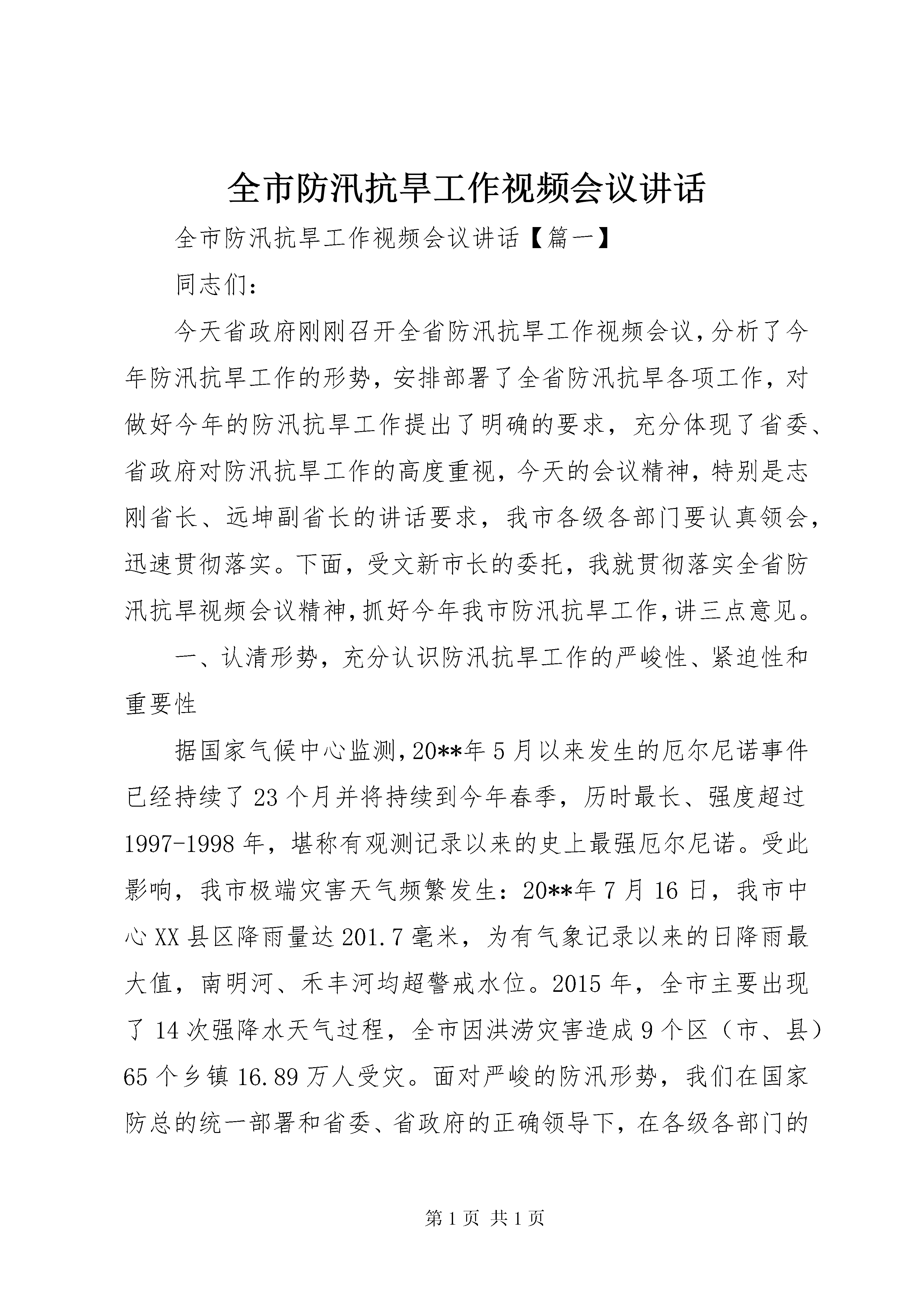 全市防汛抗旱工作视频会议讲话

全市防汛抗旱工作视频会议讲话【篇一】

同志们：

今天省政府刚刚召开全省防汛抗旱工作视频会议，分析了今年防汛抗旱工作的形势，安排部署了全省防汛抗旱各项工作，对做好今年的防汛抗旱工作提出了明确的要求，充分体现了省委、省政府对防汛抗旱工作的高度重视，今天的会议精神，特别是志刚省长、远坤副省长的讲话要求，我市各级各部门要认真领会，迅速贯彻落实。下面，受文新市长的委托，我就贯彻落实全省防汛抗旱视频会议精神，抓好今年我市防汛抗旱工作，讲三点意见。

一、认清形势，充分认识防汛抗旱工作的严峻性、紧迫性和重要性

据国家气候中心监测，20**年5月以来发生的厄尔尼诺事件已经持续了23个月并将持续到今年春季，历时最长、强度超过1997-1998年，堪称有观测记录以来的史上最强厄尔尼诺。受此影响，我市极端灾害天气频繁发生：20**年7月16日，我市中心XX县区降雨量达201.7毫米，为有气象记录以来的日降雨最大值，南明河、禾丰河均超警戒水位。2015年，全市主要出现了14次强降水天气过程，全市因洪涝灾害造成9个区（市、县）65个乡镇16.89万人受灾。面对严峻的防汛形势，我们在国家防总的统一部署和省委、省政府的正确领导下，在各级各部门的

第1页 共1页